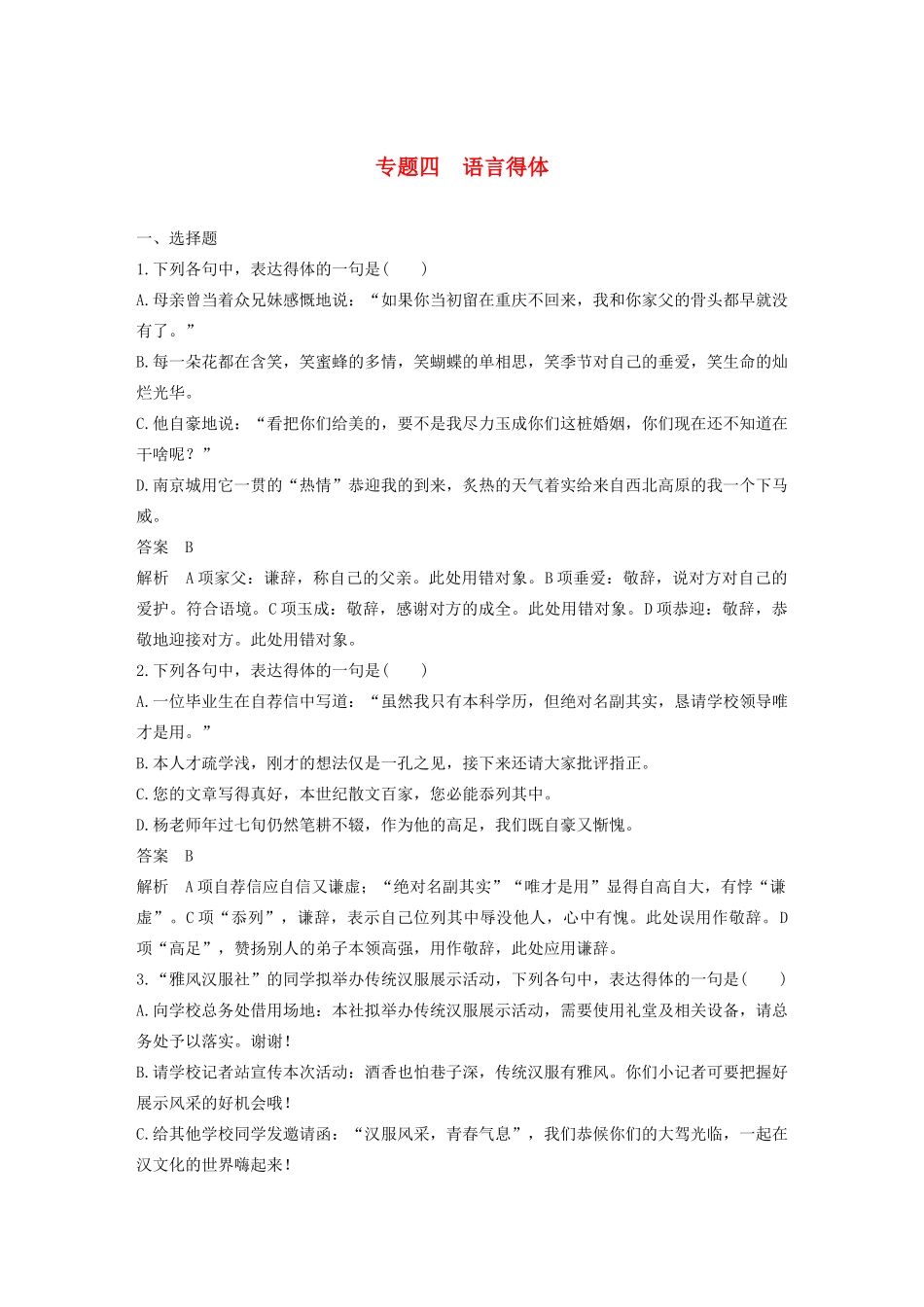 专题四　语言得体

一、选择题

1.下列各句中，表达得体的一句是(　　)

A.母亲曾当着众兄妹感慨地说：“如果你当初留在重庆不回来，我和你家父的骨头都早就没有了。”

B.每一朵花都在含笑，笑蜜蜂的多情，笑蝴蝶的单相思，笑季节对自己的垂爱，笑生命的灿烂光华。

C.他自豪地说：“看把你们给美的，要不是我尽力玉成你们这桩婚姻，你们现在还不知道在干啥呢？”

D.南京城用它一贯的“热情”恭迎我的到来，炙热的天气着实给来自西北高原的我一个下马威。

答案　B

解析　A项家父：谦辞，称自己的父亲。此处用错对象。B项垂爱：敬辞，说对方对自己的爱护。符合语境。C项玉成：敬辞，感谢对方的成全。此处用错对象。D项恭迎：敬辞，恭敬地迎接对方。此处用错对象。

2.下列各句中，表达得体的一句是(　　)

A.一位毕业生在自荐信中写道：“虽然我只有本科学历，但绝对名副其实，恳请学校领导唯才是用。”

B.本人才疏学浅，刚才的想法仅是一孔之见，接下来还请大家批评指正。

C.您的文章写得真好，本世纪散文百家，您必能忝列其中。

D.杨老师年过七旬仍然笔耕不辍，作为他的高足，我们既自豪又惭愧。

答案　B

解析　A项自荐信应自信又谦虚；“绝对名副其实”“唯才是用”显得自高自大，有悖“谦虚”。C项“忝列”，谦辞，表示自己位列其中辱没他人，心中有愧。此处误用作敬辞。D项“高足”，赞扬别人的弟子本领高强，用作敬辞，此处应用谦辞。

3.“雅风汉服社”的同学拟举办传统汉服展示活动，下列各句中，表达得体的一句是(　　)

A.向学校总务处借用场地：本社拟举办传统汉服展示活动，需要使用礼堂及相关设备，请总务处予以落实。谢谢！

B.请学校记者站宣传本次活动：酒香也怕巷子深，传统汉服有雅风。你们小记者可要把握好展示风采的好机会哦！

C.给其他学校同学发邀请函：“汉服风采，青春气息”，我们恭候你们的大驾光临，一起在汉文化的世界嗨起来！